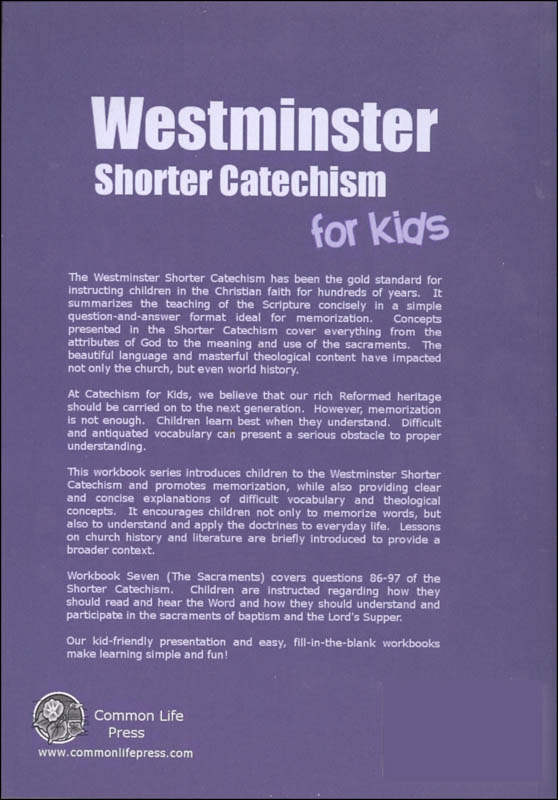 Westminster
Shorter Catechism
for Kids

The Westminster Shorter Catechism has been the gold standard for instructing children in the Christian faith for hundreds of years. It summarizes the teaching of the Scripture concisely in a simple question-and-answer format ideal for memorization. Concepts presented in the Shorter Catechism cover everything from the attributes of God to the meaning and use of the sacraments. The beautiful language and masterful theological content have impacted not only the church, but even world history.

At Catechism for Kids, we believe that our rich Reformed heritage should be carried on to the next generation. However, memorization is not enough. Children learn best when they understand. Difficult and antiquated vocabulary can present a serious obstacle to proper understanding.

This workbook series introduces children to the Westminster Shorter Catechism and promotes memorization, while also providing clear and concise explanations of difficult vocabulary and theological concepts. It encourages children not only to memorize words, but also to understand and apply the doctrines to everyday life. Lessons on church history and literature are briefly introduced to provide a broader context.

Workbook Seven (The Sacraments) covers questions 86-97 of the Shorter Catechism. Children are instructed regarding how they should read and hear the Word and how they should understand and participate in the sacraments of baptism and the Lord's Supper.

Our kid-friendly presentation and easy, fill-in-the-blank workbooks make learning simple and fun!

Common Life Press
www.commonlifepress.com